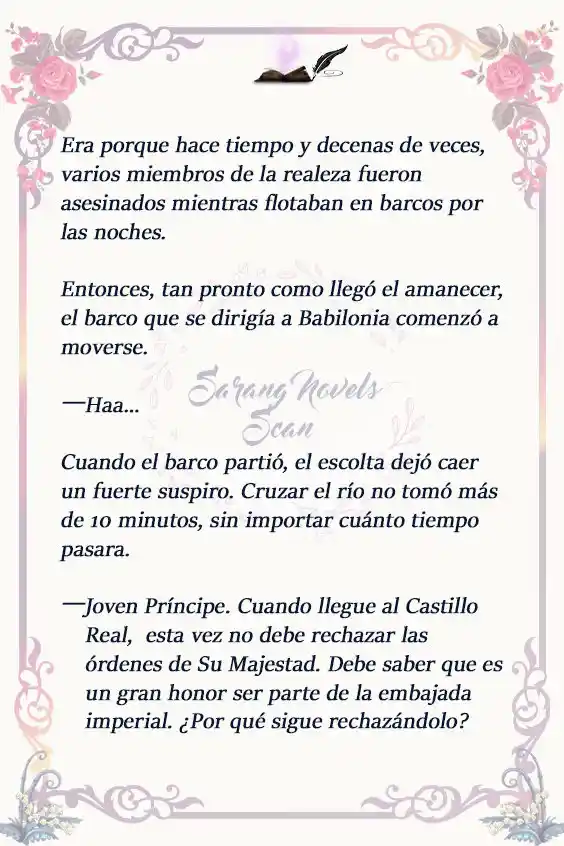 Era porque hace tiempo y decenas de veces, varios miembros de la realeza fueron asesinados mientras flotaban en barcos por las noches.

Entonces, tan pronto como llegó el amanecer, el barco que se dirigía a Babilonia comenzó a moverse.

Sarang Novels Scan

—Haa...

Cuando el barco partió, el escolta dejó caer un fuerte suspiro. Cruzar el río no tomó más de 10 minutos, sin importar cuánto tiempo pasara.

—Joven Príncipe. Cuando llegue al Castillo Real, esta vez no debe rechazar las órdenes de Su Majestad. Debe saber que es un gran honor ser parte de la embajada imperial. ¿Por qué sigue rechazándolo?